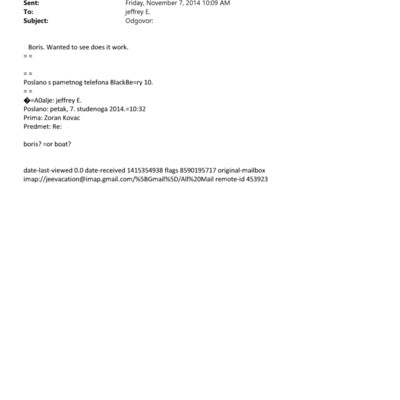 Sent: Friday, November 7, 2014 10:09 AM
To: jeffrey E.
Subject: Odgovor:

Boris. Wanted to see does it work.
= =

= =
Poslano s pametnog telefona BlackBe=ry 10.
= =
�=A0alje: jeffrey E.
Poslano: petak, 7. studenoga 2014.=10:32
Prima: Zoran Kovac
Predmet: Re:

boris? =or boat?

date-last-viewed 0.0 date-received 1415354938 flags 8590195717 original-mailbox imap://jeevacation@imap.gmail.com/%5BGmail%5D/All%20Mail remote-id 453923